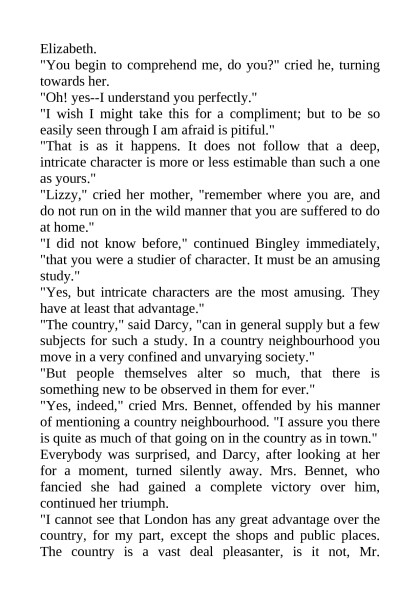 Elizabeth.

"You begin to comprehend me, do you?" cried he, turning towards her.

"Oh! yes--I understand you perfectly."

"I wish I might take this for a compliment; but to be so easily seen through I am afraid is pitiful."

"That is as it happens. It does not follow that a deep, intricate character is more or less estimable than such a one as yours."

"Lizzy," cried her mother, "remember where you are, and do not run on in the wild manner that you are suffered to do at home."

"I did not know before," continued Bingley immediately, "that you were a studier of character. It must be an amusing study."

"Yes, but intricate characters are the most amusing. They have at least that advantage."

"The country," said Darcy, "can in general supply but a few subjects for such a study. In a country neighbourhood you move in a very confined and unvarying society."

"But people themselves alter so much, that there is something new to be observed in them for ever."

"Yes, indeed," cried Mrs. Bennet, offended by his manner of mentioning a country neighbourhood. "I assure you there is quite as much of that going on in the country as in town."

Everybody was surprised, and Darcy, after looking at her for a moment, turned silently away. Mrs. Bennet, who fancied she had gained a complete victory over him, continued her triumph.

"I cannot see that London has any great advantage over the country, for my part, except the shops and public places. The country is a vast deal pleasanter, is it not, Mr.